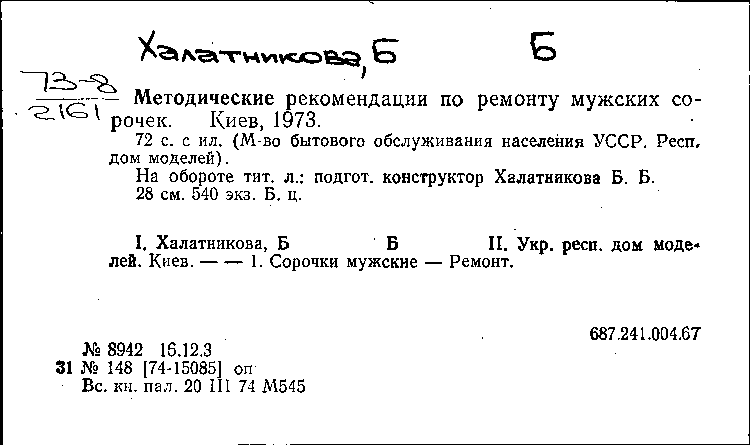 Халатникова, Б Б

73-8
2161

Методические рекомендации по ремонту мужских сорочек. Киев, 1973.
72 с. с ил. (М-во бытового обслуживания населения УССР. Респ. дом моделей).
На обороте тит. л.: подгот. конструктор Халатникова Б. Б.
28 см. 540 экз. Б. ц.

I. Халатникова, Б Б II. Укр. респ. дом моделей. Киев. — — 1. Сорочки мужские — Ремонт.

687.241.004.67

№ 8942 16.12.3
31 № 148 [74-15085] оп
Вс. кн. пал. 20 III 74 М545